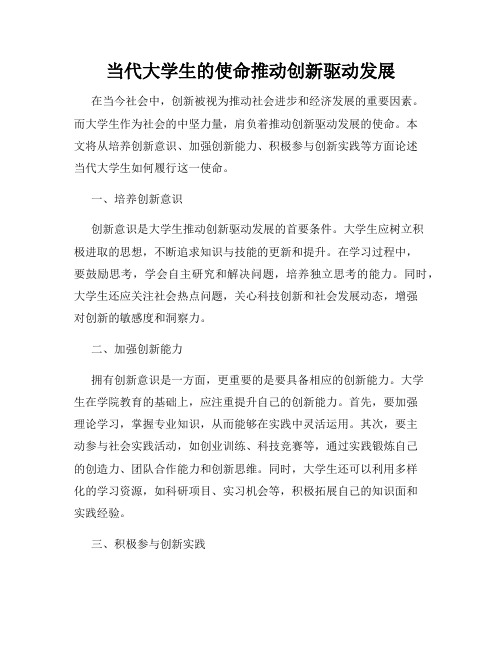 当代大学生的使命推动创新驱动发展

在当今社会中，创新被视为推动社会进步和经济发展的重要因素。而大学生作为社会的中坚力量，肩负着推动创新驱动发展的使命。本文将从培养创新意识、加强创新能力、积极参与创新实践等方面论述当代大学生如何履行这一使命。

一、培养创新意识

创新意识是大学生推动创新驱动发展的首要条件。大学生应树立积极进取的思想，不断追求知识与技能的更新和提升。在学习过程中，要鼓励思考，学会自主研究和解决问题，培养独立思考的能力。同时，大学生还应关注社会热点问题，关心科技创新和社会发展动态，增强对创新的敏感度和洞察力。

二、加强创新能力

拥有创新意识是一方面，更重要的是要具备相应的创新能力。大学生在学院教育的基础上，应注重提升自己的创新能力。首先，要加强理论学习，掌握专业知识，从而能够在实践中灵活运用。其次，要主动参与社会实践活动，如创业训练、科技竞赛等，通过实践锻炼自己的创造力、团队合作能力和创新思维。同时，大学生还可以利用多样化的学习资源，如科研项目、实习机会等，积极拓展自己的知识面和实践经验。

三、积极参与创新实践